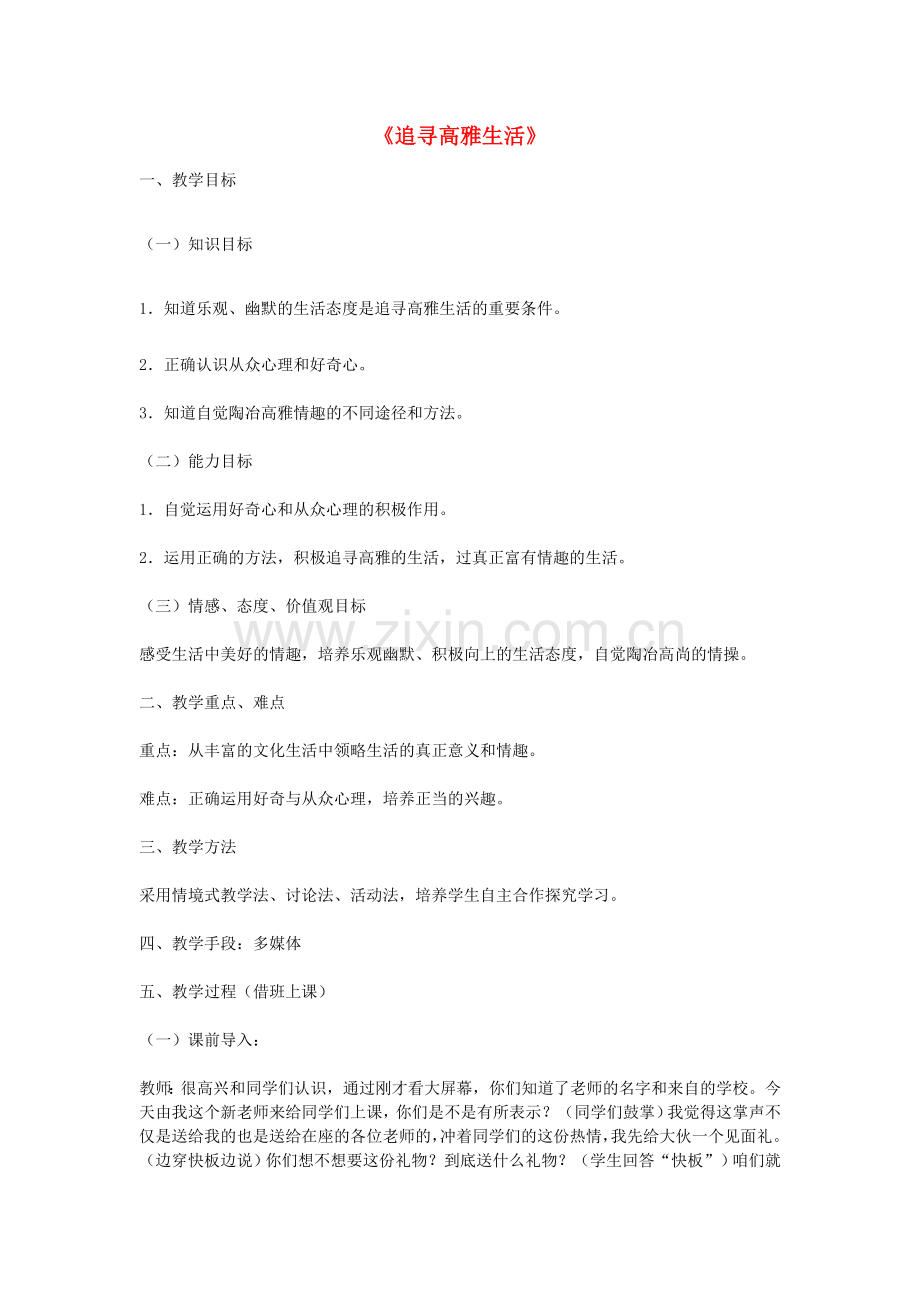 《追寻高雅生活》

一、教学目标

（一）知识目标

1．知道乐观、幽默的生活态度是追寻高雅生活的重要条件。

2．正确认识从众心理和好奇心。

3．知道自觉陶冶高雅情趣的不同途径和方法。

（二）能力目标

1．自觉运用好奇心和从众心理的积极作用。

2．运用正确的方法，积极追寻高雅的生活，过真正富有情趣的生活。

（三）情感、态度、价值观目标

感受生活中美好的情趣，培养乐观幽默、积极向上的生活态度，自觉陶冶高尚的情操。

二、教学重点、难点

重点：从丰富的文化生活中领略生活的真正意义和情趣。

难点：正确运用好奇与从众心理，培养正当的兴趣。

三、教学方法

采用情境式教学法、讨论法、活动法，培养学生自主合作探究学习。

四、教学手段：多媒体

五、教学过程（借班上课）

（一）课前导入：

教师：很高兴和同学们认识，通过刚才看大屏幕，你们知道了老师的名字和来自的学校。今天由我这个新老师来给同学们上课，你们是不是有所表示？（同学们鼓掌）我觉得这掌声不仅是送给我的也是送给在座的各位老师的，冲着同学们的这份热情，我先给大伙一个见面礼。（边穿快板边说）你们想不想要这份礼物？到底送什么礼物？（学生回答“快板”）咱们就

www.zixin.com.cn